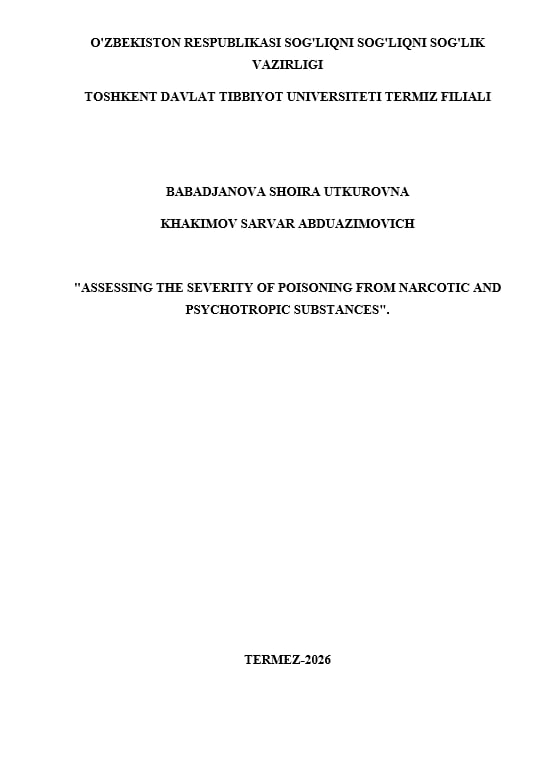 O'ZBEKISTON RESPUBLIKASI SOG'LIQNI SOG'LIQNI SOG'LIK VAZIRLIGI

TOSHKENT DAVLAT TIBBIYOT UNIVERSITETI TERMIZ FILIALI

BABADJANOVA SHOIRA UTKUROVNA

KHAKIMOV SARVAR ABDUAZIMOVICH

"ASSESSING THE SEVERITY OF POISONING FROM NARCOTIC AND PSYCHOTROPIC SUBSTANCES".

TERMEZ-2026